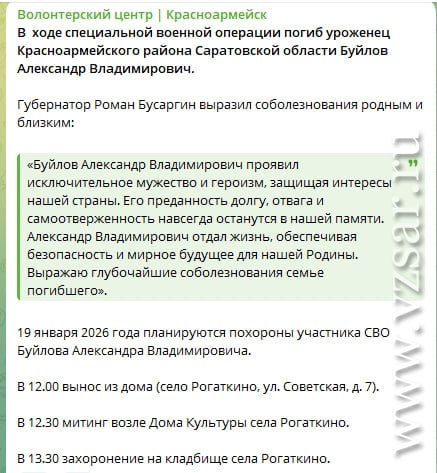 Волонтерский центр | Красноармейск
В ходе специальной военной операции погиб уроженец Красноармейского района Саратовской области Буйлов Александр Владимирович.

Губернатор Роман Бусаргин выразил соболезнования родным и близким:

«Буйлов Александр Владимирович проявил исключительное мужество и героизм, защищая интересы нашей страны. Его преданность долгу, отвага и самоотверженность навсегда останутся в нашей памяти. Александр Владимирович отдал жизнь, обеспечивая безопасность и мирное будущее для нашей Родины. Выражаю глубочайшие соболезнования семье погибшего».

19 января 2026 года планируются похороны участника СВО Буйлова Александра Владимировича.

В 12.00 вынос из дома (село Рогаткино, ул. Советская, д. 7).

В 12.30 митинг возле Дома Культуры села Рогаткино.

В 13.30 захоронение на кладбище села Рогаткино.

www.vzsar.ru